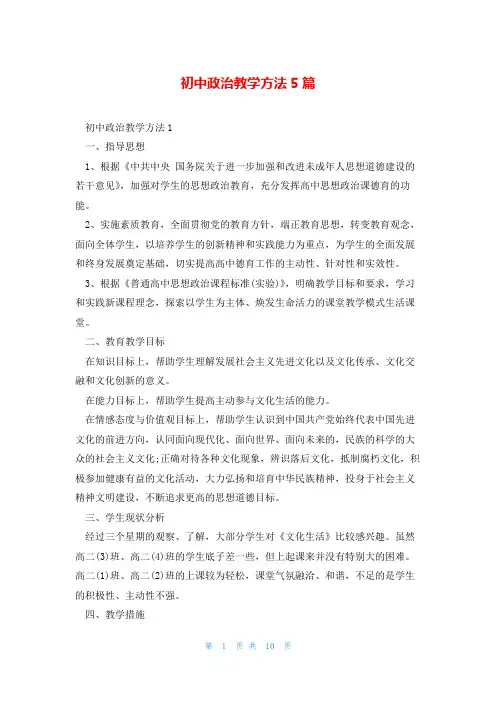 初中政治教学方法 5 篇

初中政治教学方法 1

一、指导思想

1、根据《中共中央 国务院关于进一步加强和改进未成年人思想道德建设的若干意见》，加强对学生的思想政治教育，充分发挥高中思想政治课德育的功能。

2、实施素质教育，全面贯彻党的教育方针，端正教育思想，转变教育观念，面向全体学生，以培养学生的创新精神和实践能力为重点，为学生的全面发展和终身发展奠定基础，切实提高高中德育工作的主动性、针对性和实效性。

3、根据《普通高中思想政治课程标准(实验)》，明确教学目标和要求，学习和实践新课程理念，探索以学生为主体、焕发生命活力的课堂教学模式生活课堂。

二、教育教学目标

在知识目标上，帮助学生理解发展社会主义先进文化以及文化传承、文化交融和文化创新的意义。

在能力目标上，帮助学生提高主动参与文化生活的能力。

在情感态度与价值观目标上，帮助学生认识到中国共产党始终代表中国先进文化的前进方向，认同面向现代化、面向世界、面向未来的，民族的科学的大众的社会主义文化;正确对待各种文化现象，辨识落后文化，抵制腐朽文化，积极参加健康有益的文化活动，大力弘扬和培育中华民族精神，投身于社会主义精神文明建设，不断追求更高的思想道德目标。

三、学生现状分析

经过三个星期的观察、了解，大部分学生对《文化生活》比较感兴趣。虽然高二(3)班、高二(4)班的学生底子差一些，但上起课来并没有特别大的困难。高二(1)班、高二(2)班的上课较为轻松，课堂气氛融洽、和谐，不足的是学生的积极性、主动性不强。

四、教学措施

第 1 页 共 10 页